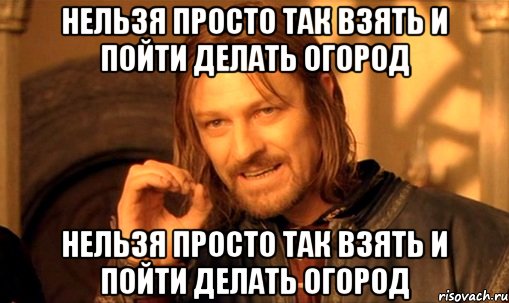 НЕЛЬЗЯ ПРОСТО ТАК ВЗЯТЬ И ПОЙТИ ДЕЛАТЬ ОГОРОД

НЕЛЬЗЯ ПРОСТО ТАК ВЗЯТЬ И ПОЙТИ ДЕЛАТЬ ОГОРОД

risovach.ru